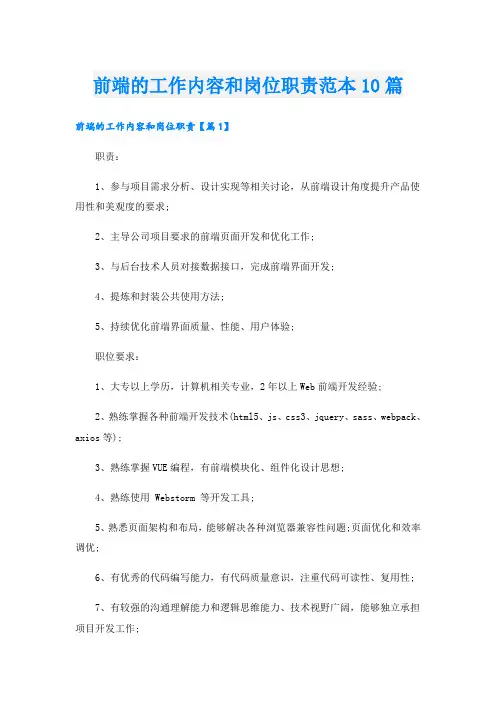 前端的工作内容和岗位职责范本10篇

前端的工作内容和岗位职责【篇1】

职责：

1、参与项目需求分析、设计实现等相关讨论，从前端设计角度提升产品使用性和美观度的要求；

2、主导公司项目要求的前端页面开发和优化工作；

3、与后台技术人员对接数据接口，完成前端界面开发；

4、提炼和封装公共使用方法；

5、持续优化前端界面质量、性能、用户体验；

职位要求：

1、大专以上学历，计算机相关专业，2年以上Web前端开发经验；

2、熟练掌握各种前端开发技术(html5、js、css3、jquery、sass、webpack、axios等)；

3、熟练掌握VUE编程，有前端模块化、组件化设计思想；

4、熟练使用 Webstorm 等开发工具；

5、熟悉页面架构和布局，能够解决各种浏览器兼容性问题;页面优化和效率调优；

6、有优秀的代码编写能力，有代码质量意识，注重代码可读性、复用性；

7、有较强的沟通理解能力和逻辑思维能力、技术视野广阔，能够独立承担项目开发工作；